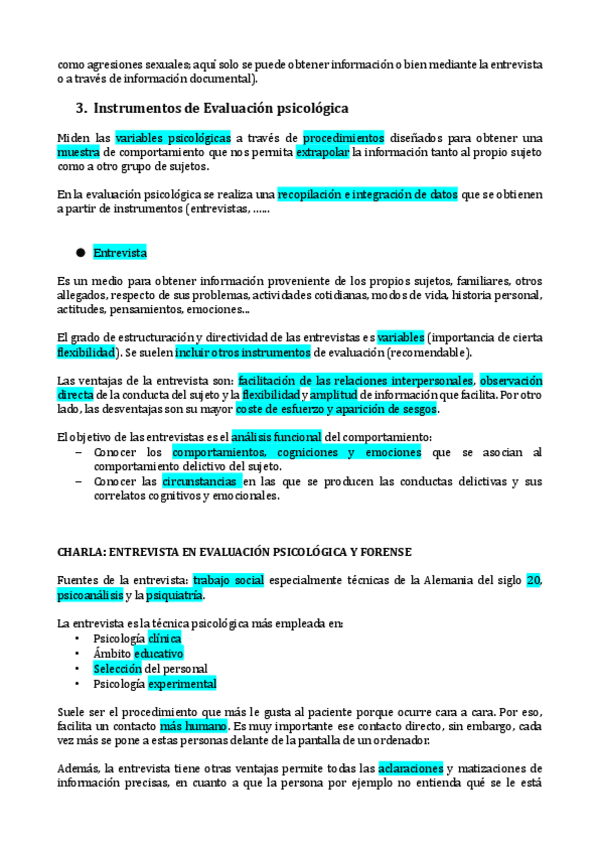 como agresiones sexuales; aquí solo se puede obtener información o bien mediante la entrevista o a través de información documental).

3. Instrumentos de Evaluación psicológica

Miden las variables psicológicas a través de procedimientos diseñados para obtener una muestra de comportamiento que nos permita extrapolar la información tanto al propio sujeto como a otro grupo de sujetos.

En la evaluación psicológica se realiza una recopilación e integración de datos que se obtienen a partir de instrumentos (entrevistas, ……

● Entrevista

Es un medio para obtener información proveniente de los propios sujetos, familiares, otros allegados, respecto de sus problemas, actividades cotidianas, modos de vida, historia personal, actitudes, pensamientos, emociones…

El grado de estructuración y directividad de las entrevistas es variables (importancia de cierta flexibilidad). Se suelen incluir otros instrumentos de evaluación (recomendable).

Las ventajas de la entrevista son: facilitación de las relaciones interpersonales, observación directa de la conducta del sujeto y la flexibilidad y amplitud de información que facilita. Por otro lado, las desventajas son su mayor coste de esfuerzo y aparición de sesgos.

El objetivo de las entrevistas es el análisis funcional del comportamiento:
– Conocer los comportamientos, cogniciones y emociones que se asocian al comportamiento delictivo del sujeto.
– Conocer las circunstancias en las que se producen las conductas delictivas y sus correlatos cognitivos y emocionales.

CHARLA: ENTREVISTA EN EVALUACIÓN PSICOLÓGICA Y FORENSE

Fuentes de la entrevista: trabajo social especialmente técnicas de la Alemania del siglo 20, psicoanálisis y la psiquiatría.

La entrevista es la técnica psicológica más empleada en:
• Psicología clínica
• Ámbito educativo
• Selección del personal
• Psicología experimental

Suele ser el procedimiento que más le gusta al paciente porque ocurre cara a cara. Por eso, facilita un contacto más humano. Es muy importante ese contacto directo, sin embargo, cada vez más se pone a estas personas delante de la pantalla de un ordenador.

Además, la entrevista tiene otras ventajas permite todas las aclaraciones y matizaciones de información precisas, en cuanto a que la persona por ejemplo no entienda qué se le está